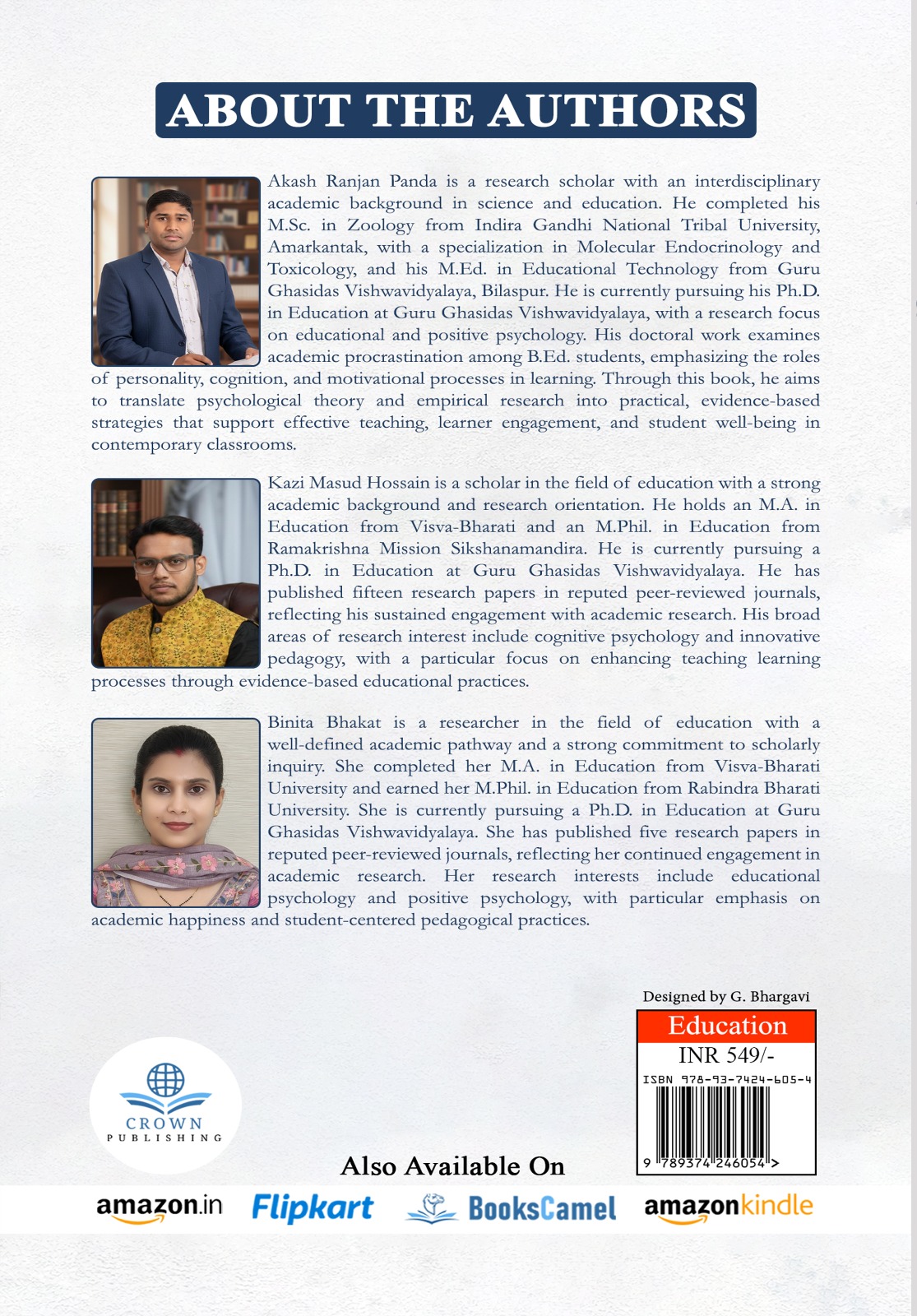 ABOUT THE AUTHORS

Akash Ranjan Panda is a research scholar with an interdisciplinary academic background in science and education. He completed his M.Sc. in Zoology from Indira Gandhi National Tribal University, Amarkantak, with a specialization in Molecular Endocrinology and Toxicology, and his M.Ed. in Educational Technology from Guru Ghasidas Vishwavidyalaya, Bilaspur. He is currently pursuing his Ph.D. in Education at Guru Ghasidas Vishwavidyalaya, with a research focus on educational and positive psychology. His doctoral work examines academic procrastination among B.Ed. students, emphasizing the roles of personality, cognition, and motivational processes in learning. Through this book, he aims to translate psychological theory and empirical research into practical, evidence-based strategies that support effective teaching, learner engagement, and student well-being in contemporary classrooms.

Kazi Masud Hossain is a scholar in the field of education with a strong academic background and research orientation. He holds an M.A. in Education from Visva-Bharati and an M.Phil. in Education from Ramakrishna Mission Sikshanamandira. He is currently pursuing a Ph.D. in Education at Guru Ghasidas Vishwavidyalaya. He has published fifteen research papers in reputed peer-reviewed journals, reflecting his sustained engagement with academic research. His broad areas of research interest include cognitive psychology and innovative pedagogy, with a particular focus on enhancing teaching learning processes through evidence-based educational practices.

Binita Bhakat is a researcher in the field of education with a well-defined academic pathway and a strong commitment to scholarly inquiry. She completed her M.A. in Education from Visva-Bharati University and earned her M.Phil. in Education from Rabindra Bharati University. She is currently pursuing a Ph.D. in Education at Guru Ghasidas Vishwavidyalaya. She has published five research papers in reputed peer-reviewed journals, reflecting her continued engagement in academic research. Her research interests include educational psychology and positive psychology, with particular emphasis on academic happiness and student-centered pedagogical practices.

Designed by G. Bhargavi

Education
INR 549/-
ISBN 978-93-7424-605-4
9 789374 246054 >

CROWN
PUBLISHING

Also Available On

amazon.in Flipkart BooksCamel amazonkindle